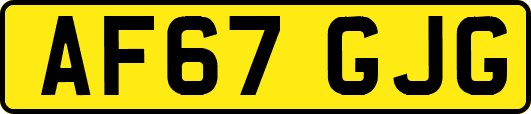 AF67 GJG